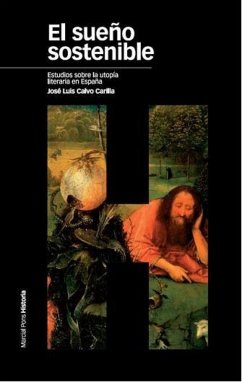 El sueño sostenible

Estudios sobre la utopía literaria en España

José Luis Calvo Carilla

Marcial Pons Historia